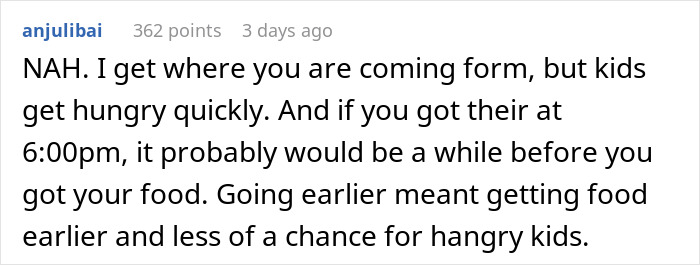 anjulibai 362 points 3 days ago

NAH. I get where you are coming form, but kids get hungry quickly. And if you got their at 6:00pm, it probably would be a while before you got your food. Going earlier meant getting food earlier and less of a chance for hangry kids.